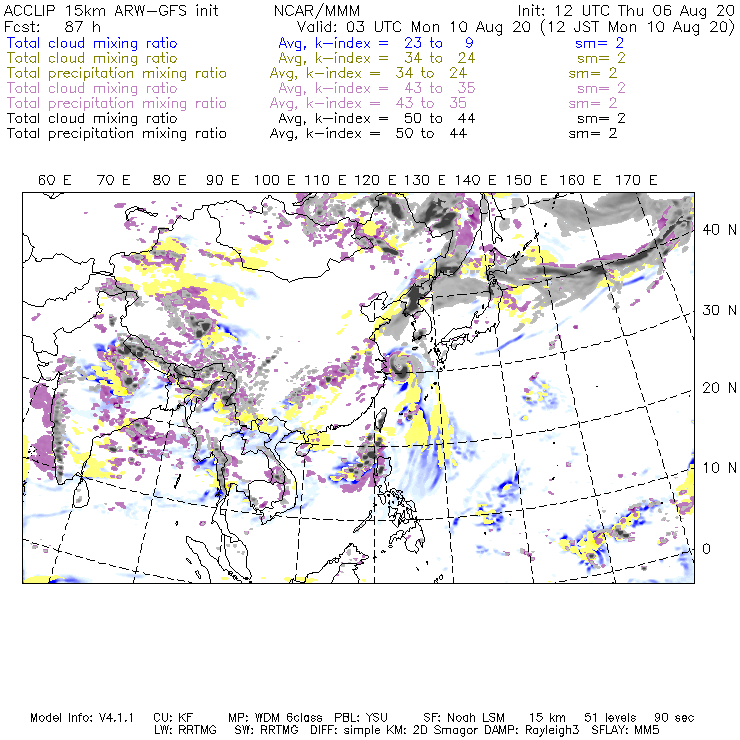 ACCLIP 15km ARW-GFS init NCAR/MMM Init: 12 UTC Thu 06 Aug 20
Fcst: 87 h Valid: 03 UTC Mon 10 Aug 20 (12 JST Mon 10 Aug 20)
Total cloud mixing ratio Avg, k-index = 23 to 9 sm= 2
Total cloud mixing ratio Avg, k-index = 34 to 24 sm= 2
Total precipitation mixing ratio Avg, k-index = 34 to 24 sm= 2
Total cloud mixing ratio Avg, k-index = 43 to 35 sm= 2
Total precipitation mixing ratio Avg, k-index = 43 to 35 sm= 2
Total cloud mixing ratio Avg, k-index = 50 to 44 sm= 2
Total precipitation mixing ratio Avg, k-index = 50 to 44 sm= 2

60 E 70 E 80 E 90 E 100 E 110 E 120 E 130 E 140 E 150 E 160 E 170 E

40 N
30 N
20 N
10 N
0

Model Info: V4.1.1 CU: KF MP: WDM 6class PBL: YSU SF: Noah LSM 15 km 51 levels 90 sec
LW: RRTMG SW: RRTMG DIFF: simple KM: 2D Smagor DAMP: Rayleigh3 SFLAY: MM5